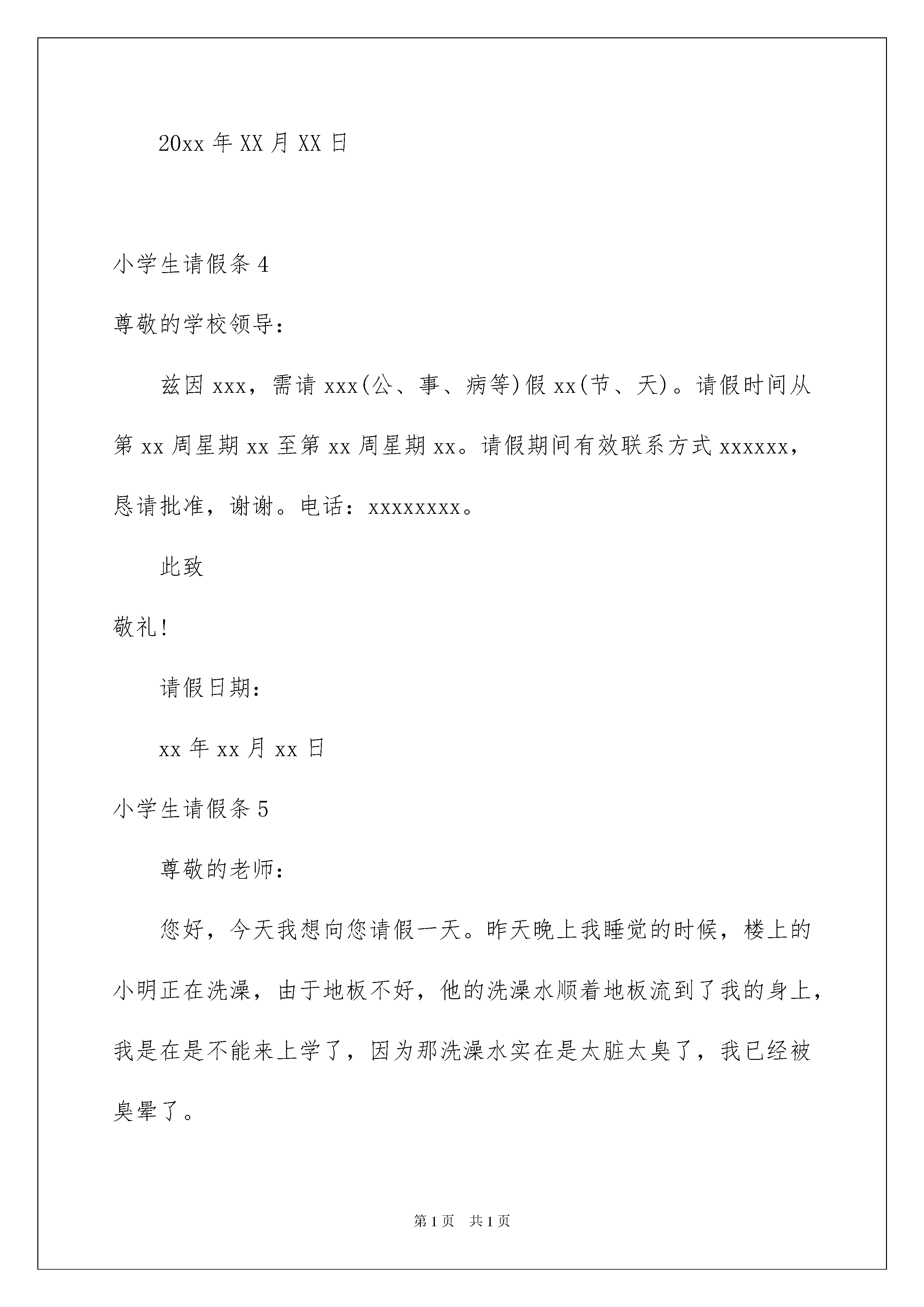 20xx 年 XX 月 XX 日

小学生请假条 4

尊敬的学校领导：

兹因 xxx，需请 xxx(公、事、病等)假 xx(节、天)。请假时间从第 xx 周星期 xx 至第 xx 周星期 xx。请假期间有效联系方式 xxxxxx，恳请批准，谢谢。电话：xxxxxxxx。

此致

敬礼!

请假日期：

xx 年 xx 月 xx 日

小学生请假条 5

尊敬的老师：

您好，今天我想向您请假一天。昨天晚上我睡觉的时候，楼上的小明正在洗澡，由于地板不好，他的洗澡水顺着地板流到了我的身上，我是在是不能来上学了，因为那洗澡水实在是太脏太臭了，我已经被臭晕了。

第 1 页　共 1 页